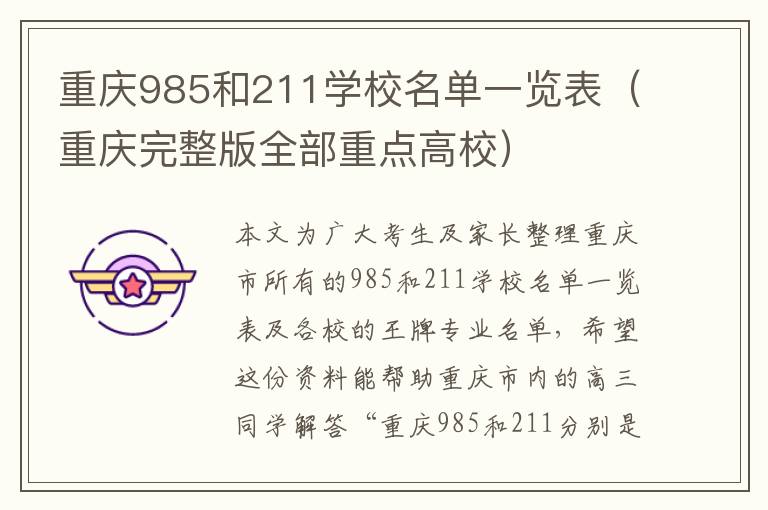 重庆985和211学校名单一览表（重庆完整版全部重点高校）

本文为广大考生及家长整理重庆市所有的985和211学校名单一览表及各校的王牌专业名单，希望这份资料能帮助重庆市内的高三同学解答“重庆985和211分别是